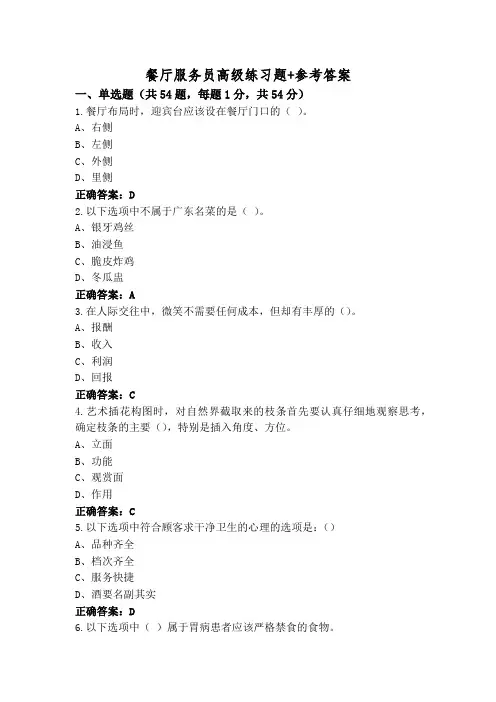 餐厅服务员高级练习题+参考答案

一、单选题（共54题，每题1分，共54分）

1.餐厅布局时，迎宾台应该设在餐厅门口的（ ）。

A、右侧

B、左侧

C、外侧

D、里侧

正确答案：D

2.以下选项中不属于广东名菜的是（ ）。

A、银牙鸡丝

B、油浸鱼

C、脆皮炸鸡

D、冬瓜盅

正确答案：A

3.在人际交往中，微笑不需要任何成本，但却有丰厚的（）。

A、报酬

B、收入

C、利润

D、回报

正确答案：C

4.艺术插花构图时，对自然界截取来的枝条首先要认真仔细地观察思考，确定枝条的主要（），特别是插入角度、方位。

A、立面

B、功能

C、观赏面

D、作用

正确答案：C

5.以下选项中符合顾客求干净卫生的心理的选项是：（）

A、品种齐全

B、档次齐全

C、服务快捷

D、酒要名副其实

正确答案：D

6.以下选项中（ ）属于胃病患者应该严格禁食的食物。